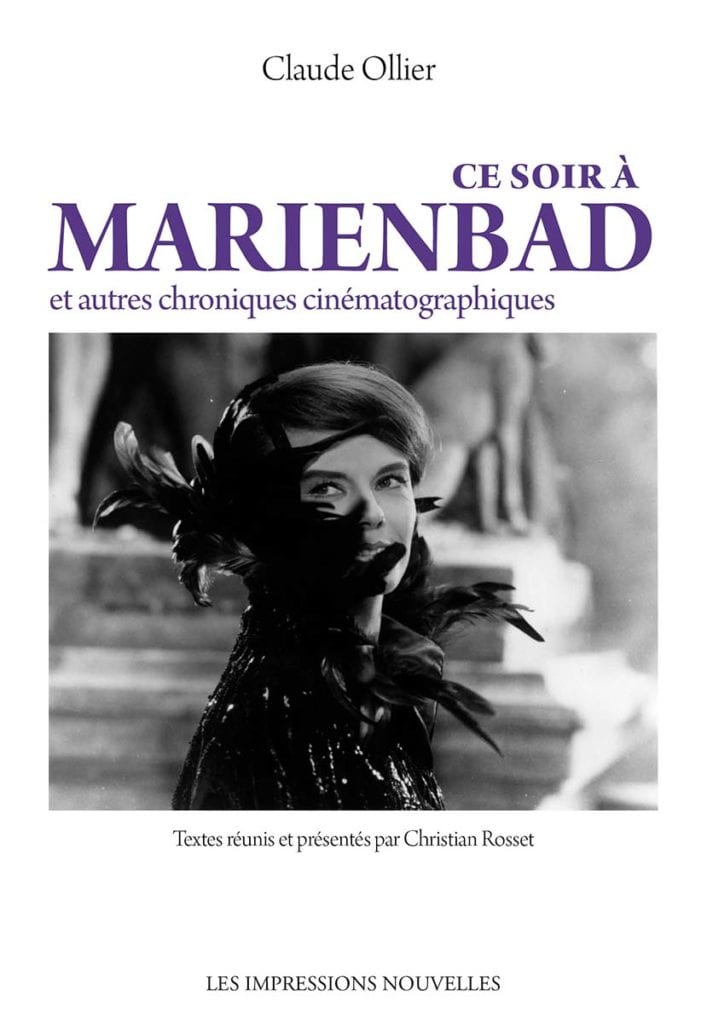 Claude Ollier

CE SOIR À
MARIENBAD
et autres chroniques cinématographiques

Textes réunis et présentés par Christian Rosset

LES IMPRESSIONS NOUVELLES